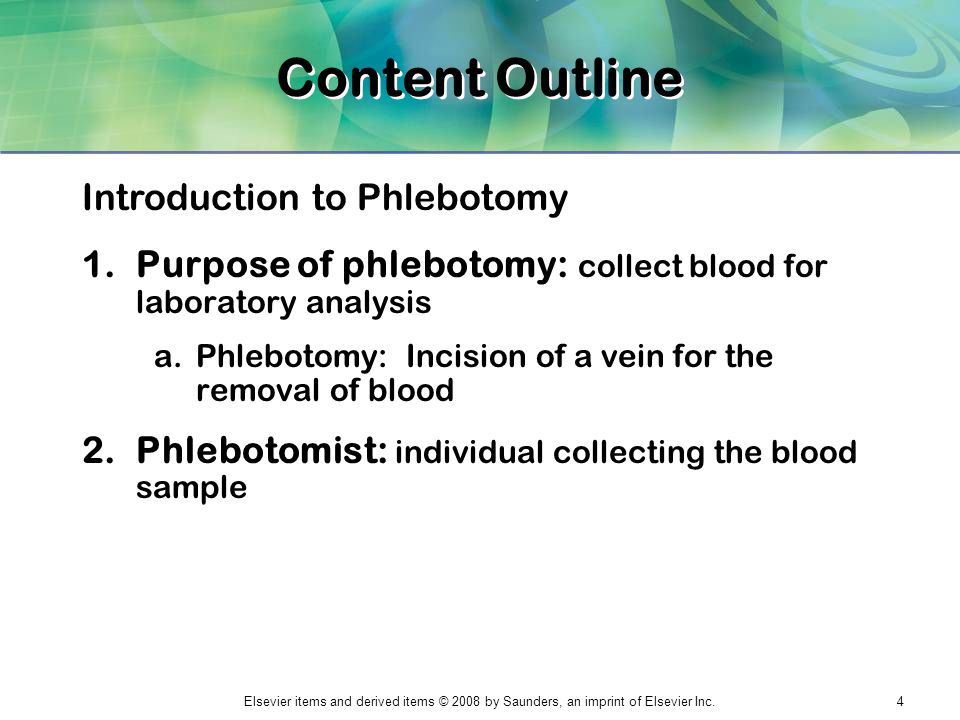 Content Outline

Introduction to Phlebotomy

1. Purpose of phlebotomy: collect blood for laboratory analysis

a. Phlebotomy: Incision of a vein for the removal of blood

2. Phlebotomist: individual collecting the blood sample

Elsevier items and derived items © 2008 by Saunders, an imprint of Elsevier Inc.

4